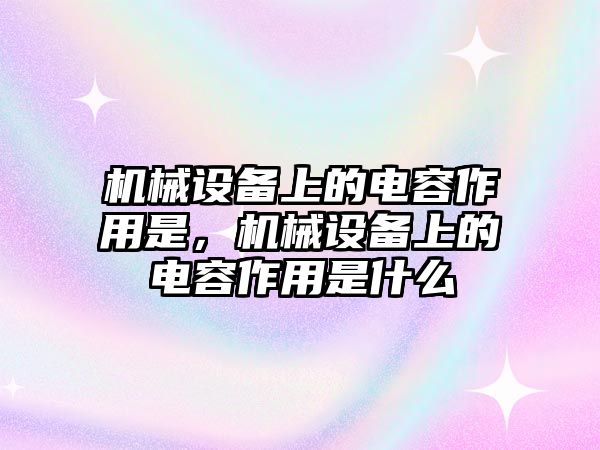 机械设备上的电容作用是，机械设备上的电容作用是什么